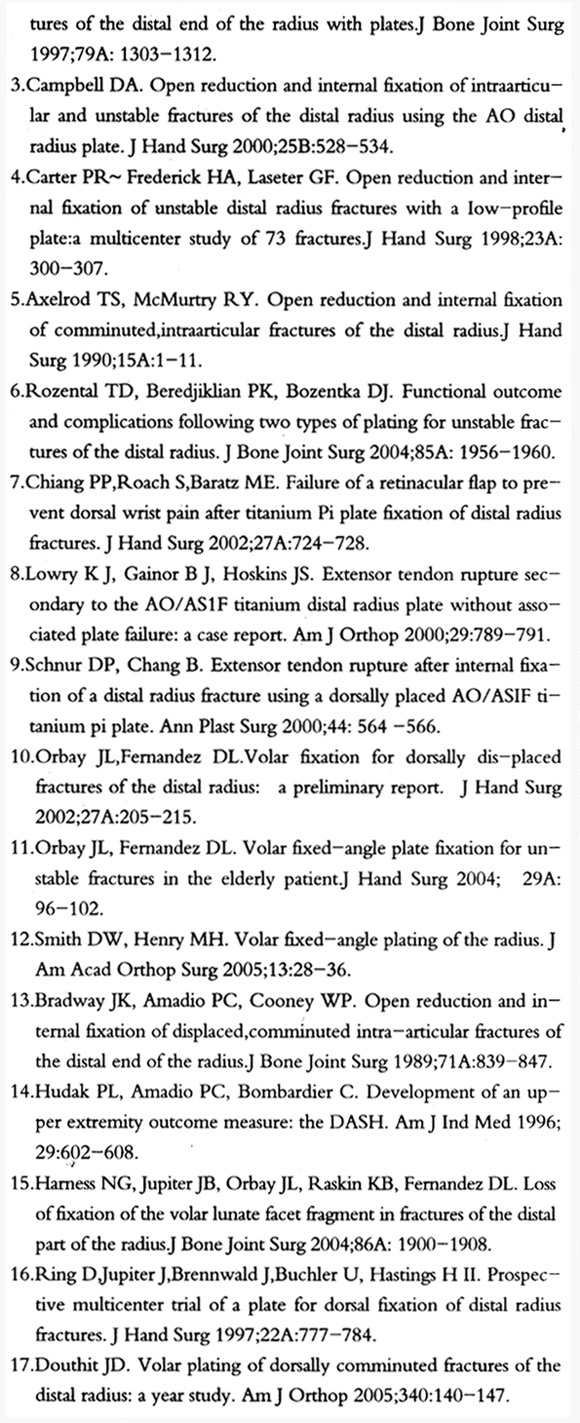 tures of the distal end of the radius with plates.J Bone Joint Surg 1997;79A: 1303−1312.

3.Campbell DA. Open reduction and internal fixation of intraarticular and unstable fractures of the distal radius using the AO distal radius plate. J Hand Surg 2000;25B:528−534.

4.Carter PR~ Frederick HA, Laseter GF. Open reduction and internal fixation of unstable distal radius fractures with a Iow−profile plate:a multicenter study of 73 fractures.J Hand Surg 1998;23A: 300−307.

5.Axelrod TS, McMurtry RY. Open reduction and internal fixation of comminuted,intraarticular fractures of the distal radius.J Hand Surg 1990;15A:1−11.

6.Rozental TD, Beredjiklian PK, Bozentka DJ. Functional outcome and complications following two types of plating for unstable fractures of the distal radius. J Bone Joint Surg 2004;85A: 1956−1960.

7.Chiang PP,Roach S,Baratz ME. Failure of a retinacular flap to prevent dorsal wrist pain after titanium Pi plate fixation of distal radius fractures. J Hand Surg 2002;27A:724−728.

8.Lowry K J, Gainor B J, Hoskins JS. Extensor tendon rupture secondary to the AO/AS1F titanium distal radius plate without associated plate failure: a case report. Am J Orthop 2000;29:789−791.

9.Schnur DP, Chang B. Extensor tendon rupture after internal fixation of a distal radius fracture using a dorsally placed AO/ASIF titanium pi plate. Ann Plast Surg 2000;44: 564 −566.

10.Orbay JL,Fernandez DL.Volar fixation for dorsally dis−placed fractures of the distal radius: a preliminary report. J Hand Surg 2002;27A:205−215.

11.Orbay JL, Fernandez DL. Volar fixed−angle plate fixation for unstable fractures in the elderly patient.J Hand Surg 2004; 29A: 96−102.

12.Smith DW, Henry MH. Volar fixed−angle plating of the radius. J Am Acad Orthop Surg 2005;13:28−36.

13.Bradway JK, Amadio PC, Cooney WP. Open reduction and internal fixation of displaced,comminuted intra−articular fractures of the distal end of the radius.J Bone Joint Surg 1989;71A:839−847.

14.Hudak PL, Amadio PC, Bombardier C. Development of an upper extremity outcome measure: the DASH. Am J Ind Med 1996; 29:602−608.

15.Harness NG, Jupiter JB, Orbay JL, Raskin KB, Fernandez DL. Loss of fixation of the volar lunate facet fragment in fractures of the distal part of the radius.J Bone Joint Surg 2004;86A: 1900−1908.

16.Ring D,Jupiter J,Brennwald J,Buchler U, Hastings H II. Prospective multicenter trial of a plate for dorsal fixation of distal radius fractures. J Hand Surg 1997;22A:777−784.

17.Douthit JD. Volar plating of dorsally comminuted fractures of the distal radius: a year study. Am J Orthop 2005;340:140−147.